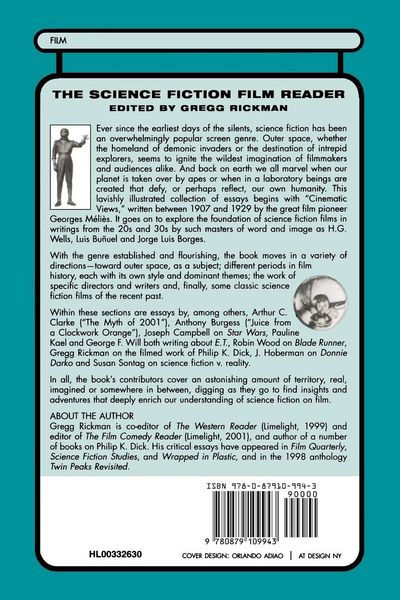 FILM

THE SCIENCE FICTION FILM READER
EDITED BY GREGG RICKMAN

Ever since the earliest days of the silents, science fiction has been an overwhelmingly popular screen genre. Outer space, whether the homeland of demonic invaders or the destination of intrepid explorers, seems to ignite the wildest imagination of filmmakers and audiences alike. And back on earth we all marvel when our planet is taken over by apes or when in a laboratory beings are created that defy, or perhaps reflect, our own humanity. This lavishly illustrated collection of essays begins with "Cinematic Views," written between 1907 and 1929 by the great film pioneer Georges Méliès. It goes on to explore the foundation of science fiction films in writings from the 20s and 30s by such masters of word and image as H.G. Wells, Luis Buñuel and Jorge Luis Borges.

With the genre established and flourishing, the book moves in a variety of directions—toward outer space, as a subject; different periods in film history, each with its own style and dominant themes; the work of specific directors and writers and, finally, some classic science fiction films of the recent past.

Within these sections are essays by, among others, Arthur C. Clarke ("The Myth of 2001"), Anthony Burgess ("Juice from a Clockwork Orange"), Joseph Campbell on Star Wars, Pauline Kael and George F. Will both writing about E.T., Robin Wood on Blade Runner, Gregg Rickman on the filmed work of Philip K. Dick, J. Hoberman on Donnie Darko and Susan Sontag on science fiction v. reality.

In all, the book's contributors cover an astonishing amount of territory, real, imagined or somewhere in between, digging as they go to find insights and adventures that deeply enrich our understanding of science fiction on film.

ABOUT THE AUTHOR
Gregg Rickman is co-editor of The Western Reader (Limelight, 1999) and editor of The Film Comedy Reader (Limelight, 2001), and author of a number of books on Philip K. Dick. His critical essays have appeared in Film Quarterly, Science Fiction Studies, and Wrapped in Plastic, and in the 1998 anthology Twin Peaks Revisited.

ISBN 978-0-87910-994-3
90000
9 780879 109943

HL00332630

COVER DESIGN: ORLANDO ADIAO | AT DESIGN NY